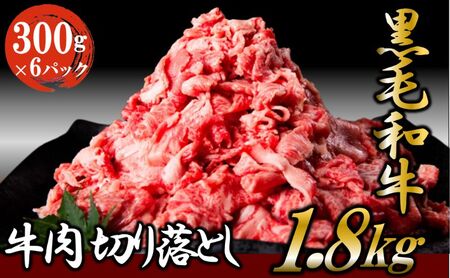 300g
×6パック

黒毛和牛

牛肉切り落とし

1.8kg